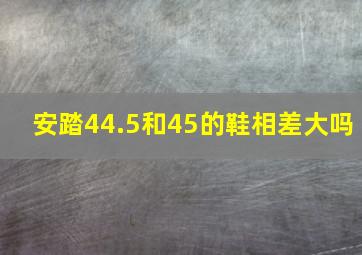 安踏44.5和45的鞋相差大吗